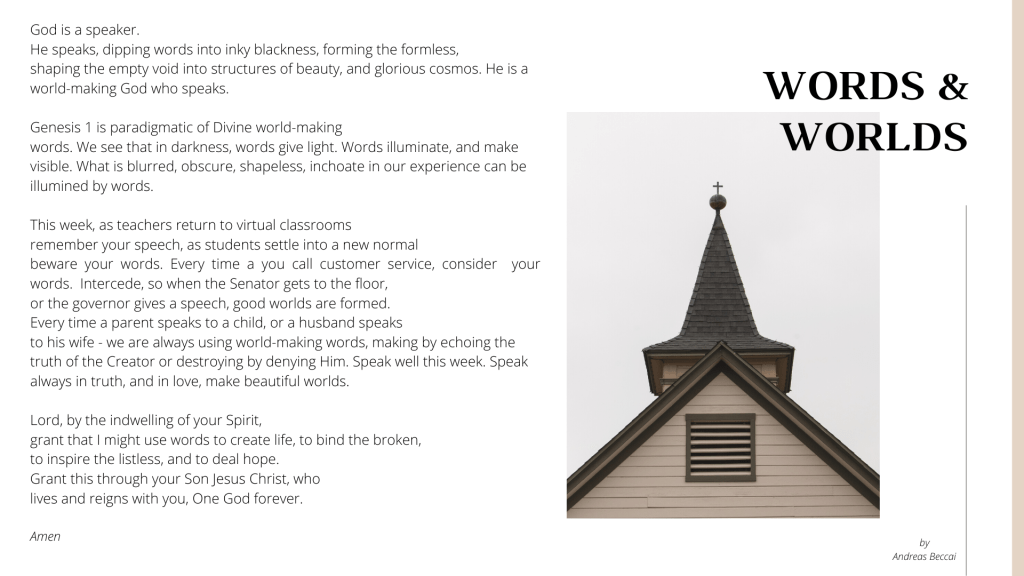 God is a speaker.
He speaks, dipping words into inky blackness, forming the formless, shaping the empty void into structures of beauty, and glorious cosmos. He is a world-making God who speaks.

Genesis 1 is paradigmatic of Divine world-making words. We see that in darkness, words give light. Words illuminate, and make visible. What is blurred, obscure, shapeless, inchoate in our experience can be illumined by words.

This week, as teachers return to virtual classrooms remember your speech, as students settle into a new normal beware your words. Every time a you call customer service, consider your words. Intercede, so when the Senator gets to the floor, or the governor gives a speech, good worlds are formed. Every time a parent speaks to a child, or a husband speaks to his wife - we are always using world-making words, making by echoing the truth of the Creator or destroying by denying Him. Speak well this week. Speak always in truth, and in love, make beautiful worlds.

Lord, by the indwelling of your Spirit,
grant that I might use words to create life, to bind the broken,
to inspire the listless, and to deal hope.
Grant this through your Son Jesus Christ, who
lives and reigns with you, One God forever.

Amen

WORDS & WORLDS

by
Andreas Beccai